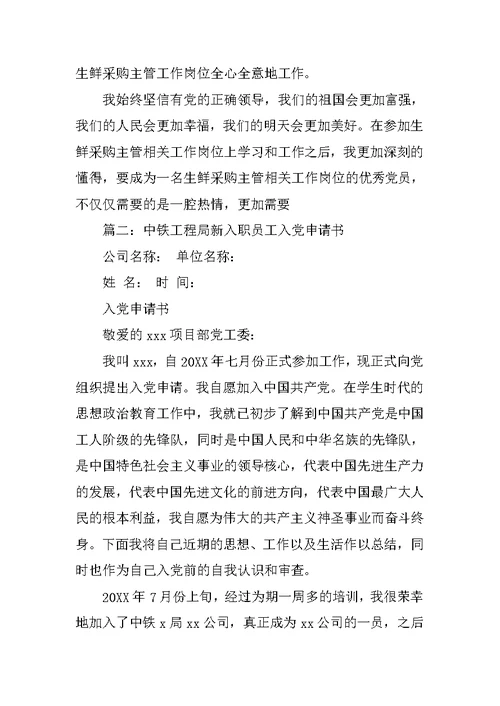 生鲜采购主管工作岗位全心全意地工作。

我始终坚信有党的正确领导，我们的祖国会更加富强，我们的人民会更加幸福，我们的明天会更加美好。在参加生鲜采购主管相关工作岗位上学习和工作之后，我更加深刻的懂得，要成为一名生鲜采购主管相关工作岗位的优秀党员，不仅仅需要的是一腔热情，更加需要

篇二：中铁工程局新入职员工入党申请书

公司名称： 单位名称：

姓 名： 时 间：

入党申请书

敬爱的 xxx 项目部党工委：

我叫 xxx，自 20XX 年七月份正式参加工作，现正式向党组织提出入党申请。我自愿加入中国共产党。在学生时代的思想政治教育工作中，我就已初步了解到中国共产党是中国工人阶级的先锋队，同时是中国人民和中华名族的先锋队，是中国特色社会主义事业的领导核心，代表中国先进生产力的发展，代表中国先进文化的前进方向，代表中国最广大人民的根本利益，我自愿为伟大的共产主义神圣事业而奋斗终身。下面我将自己近期的思想、工作以及生活作以总结，同时也作为自己入党前的自我认识和审查。

20XX 年 7 月份上旬，经过为期一周多的培训，我很荣幸地加入了中铁 x 局 xx 公司，真正成为 xx 公司的一员，之后